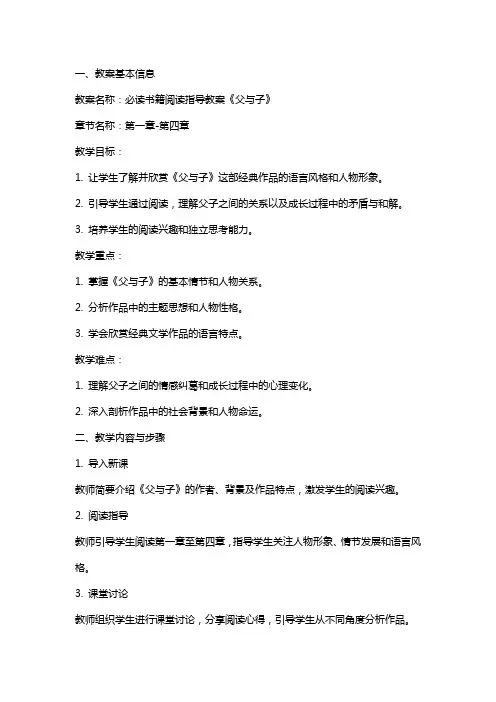 一、教案基本信息

教案名称：必读书籍阅读指导教案《父与子》

章节名称：第一章-第四章

教学目标：

1. 让学生了解并欣赏《父与子》这部经典作品的语言风格和人物形象。

2. 引导学生通过阅读，理解父子之间的关系以及成长过程中的矛盾与和解。

3. 培养学生的阅读兴趣和独立思考能力。

教学重点：

1. 掌握《父与子》的基本情节和人物关系。

2. 分析作品中的主题思想和人物性格。

3. 学会欣赏经典文学作品的语言特点。

教学难点：

1. 理解父子之间的情感纠葛和成长过程中的心理变化。

2. 深入剖析作品中的社会背景和人物命运。

二、教学内容与步骤

1. 导入新课

教师简要介绍《父与子》的作者、背景及作品特点，激发学生的阅读兴趣。

2. 阅读指导

教师引导学生阅读第一章至第四章，指导学生关注人物形象、情节发展和语言风格。

3. 课堂讨论

教师组织学生进行课堂讨论，分享阅读心得，引导学生从不同角度分析作品。